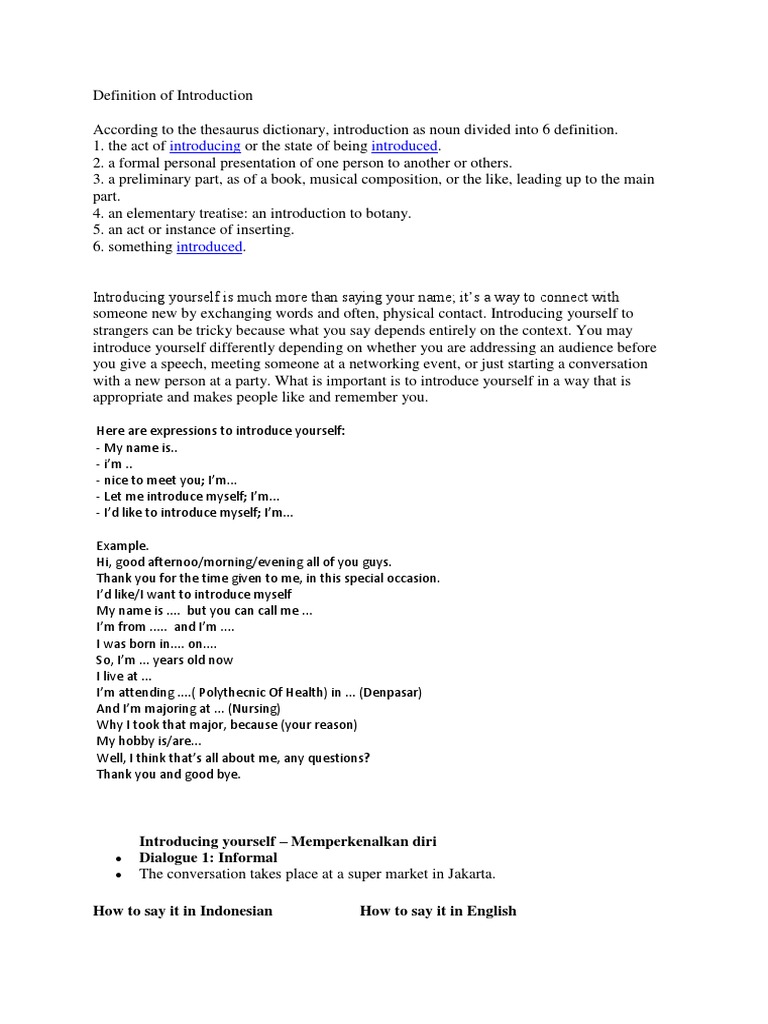 Definition of Introduction

According to the thesaurus dictionary, introduction as noun divided into 6 definition.
1. the act of introducing or the state of being introduced.
2. a formal personal presentation of one person to another or others.
3. a preliminary part, as of a book, musical composition, or the like, leading up to the main part.
4. an elementary treatise: an introduction to botany.
5. an act or instance of inserting.
6. something introduced.

Introducing yourself is much more than saying your name; it's a way to connect with someone new by exchanging words and often, physical contact. Introducing yourself to strangers can be tricky because what you say depends entirely on the context. You may introduce yourself differently depending on whether you are addressing an audience before you give a speech, meeting someone at a networking event, or just starting a conversation with a new person at a party. What is important is to introduce yourself in a way that is appropriate and makes people like and remember you.

Here are expressions to introduce yourself:
- My name is..
- i'm ..
- nice to meet you; I'm...
- Let me introduce myself; I'm...
- I'd like to introduce myself; I'm...

Example.
Hi, good afternoo/morning/evening all of you guys.
Thank you for the time given to me, in this special occasion.
I'd like/I want to introduce myself
My name is .... but you can call me ...
I'm from ..... and I'm ....
I was born in.... on....
So, I'm ... years old now
I live at ...
I'm attending ....( Polythecnic Of Health) in ... (Denpasar)
And I'm majoring at ... (Nursing)
Why I took that major, because (your reason)
My hobby is/are...
Well, I think that's all about me, any questions?
Thank you and good bye.

Introducing yourself – Memperkenalkan diri
• Dialogue 1: Informal
• The conversation takes place at a super market in Jakarta.

How to say it in Indonesian

How to say it in English